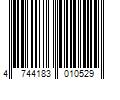 4 744183 010529